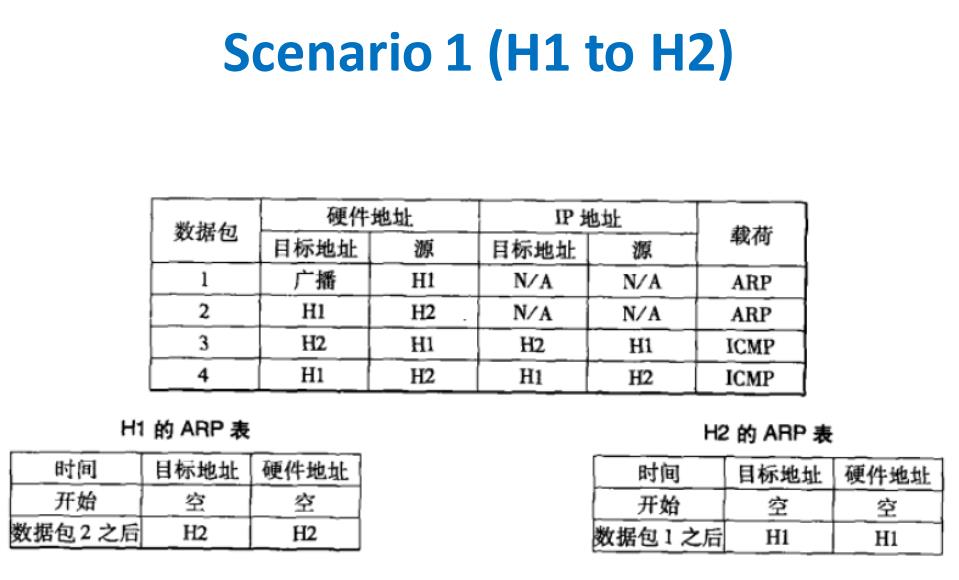 Scenario 1 (H1 to H2)

| 数据包 | 硬件地址 目标地址 | 硬件地址 源 | IP 地址 目标地址 | IP 地址 源 | 载荷 |
|---|---|---|---|---|---|
| 1 | 广播 | H1 | N/A | N/A | ARP |
| 2 | H1 | H2 | N/A | N/A | ARP |
| 3 | H2 | H1 | H2 | H1 | ICMP |
| 4 | H1 | H2 | H1 | H2 | ICMP |

H1 的 ARP 表

| 时间 | 目标地址 | 硬件地址 |
|---|---|---|
| 开始 | 空 | 空 |
| 数据包 2 之后 | H2 | H2 |

H2 的 ARP 表

| 时间 | 目标地址 | 硬件地址 |
|---|---|---|
| 开始 | 空 | 空 |
| 数据包 1 之后 | H1 | H1 |